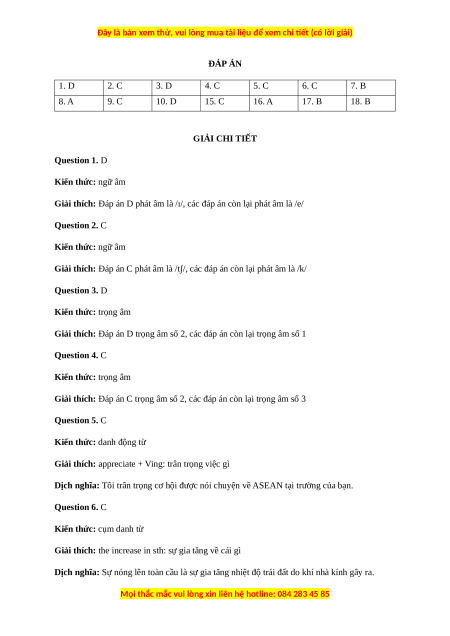 Đây là bản xem thử, vui lòng mua tài liệu để xem chi tiết (có lời giải)

ĐÁP ÁN

| 1. D | 2. C | 3. D | 4. C | 5. C | 6. C | 7. B |
|---|---|---|---|---|---|---|
| 8. A | 9. C | 10. D | 15. C | 16. A | 17. B | 18. B |

GIẢI CHI TIẾT

Question 1. D

Kiến thức: ngữ âm

Giải thích: Đáp án D phát âm là /ɪ/, các đáp án còn lại phát âm là /e/

Question 2. C

Kiến thức: ngữ âm

Giải thích: Đáp án C phát âm là /tʃ/, các đáp án còn lại phát âm là /k/

Question 3. D

Kiến thức: trọng âm

Giải thích: Đáp án D trọng âm số 2, các đáp án còn lại trọng âm số 1

Question 4. C

Kiến thức: trọng âm

Giải thích: Đáp án C trọng âm số 2, các đáp án còn lại trọng âm số 3

Question 5. C

Kiến thức: danh động từ

Giải thích: appreciate + Ving: trân trọng việc gì

Dịch nghĩa: Tôi trân trọng cơ hội được nói chuyện về ASEAN tại trường của bạn.

Question 6. C

Kiến thức: cụm danh từ

Giải thích: the increase in sth: sự gia tăng về cái gì

Dịch nghĩa: Sự nóng lên toàn cầu là sự gia tăng nhiệt độ trái đất do khí nhà kính gây ra.

Mọi thắc mắc vui lòng xin liên hệ hotline: 084 283 45 85